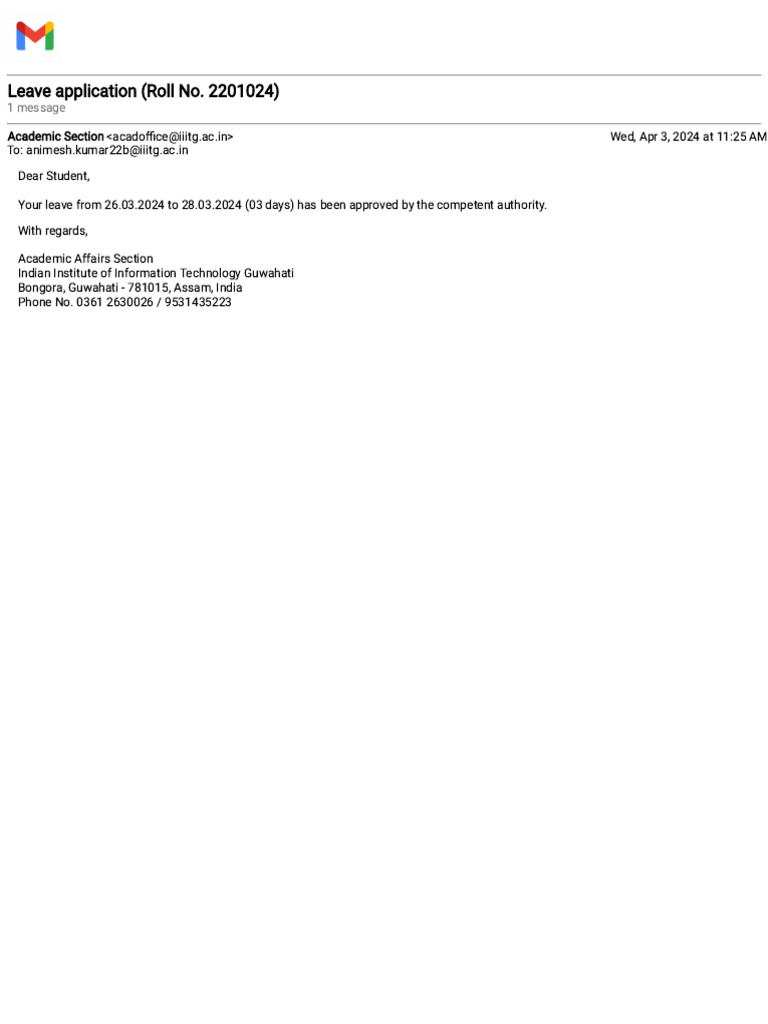 Leave application (Roll No. 2201024)
1 message

Academic Section <acadoffice@iiitg.ac.in>
Wed, Apr 3, 2024 at 11:25 AM
To: animesh.kumar22b@iiitg.ac.in

Dear Student,

Your leave from 26.03.2024 to 28.03.2024 (03 days) has been approved by the competent authority.

With regards,

Academic Affairs Section
Indian Institute of Information Technology Guwahati
Bongora, Guwahati - 781015, Assam, India
Phone No. 0361 2630026 / 9531435223